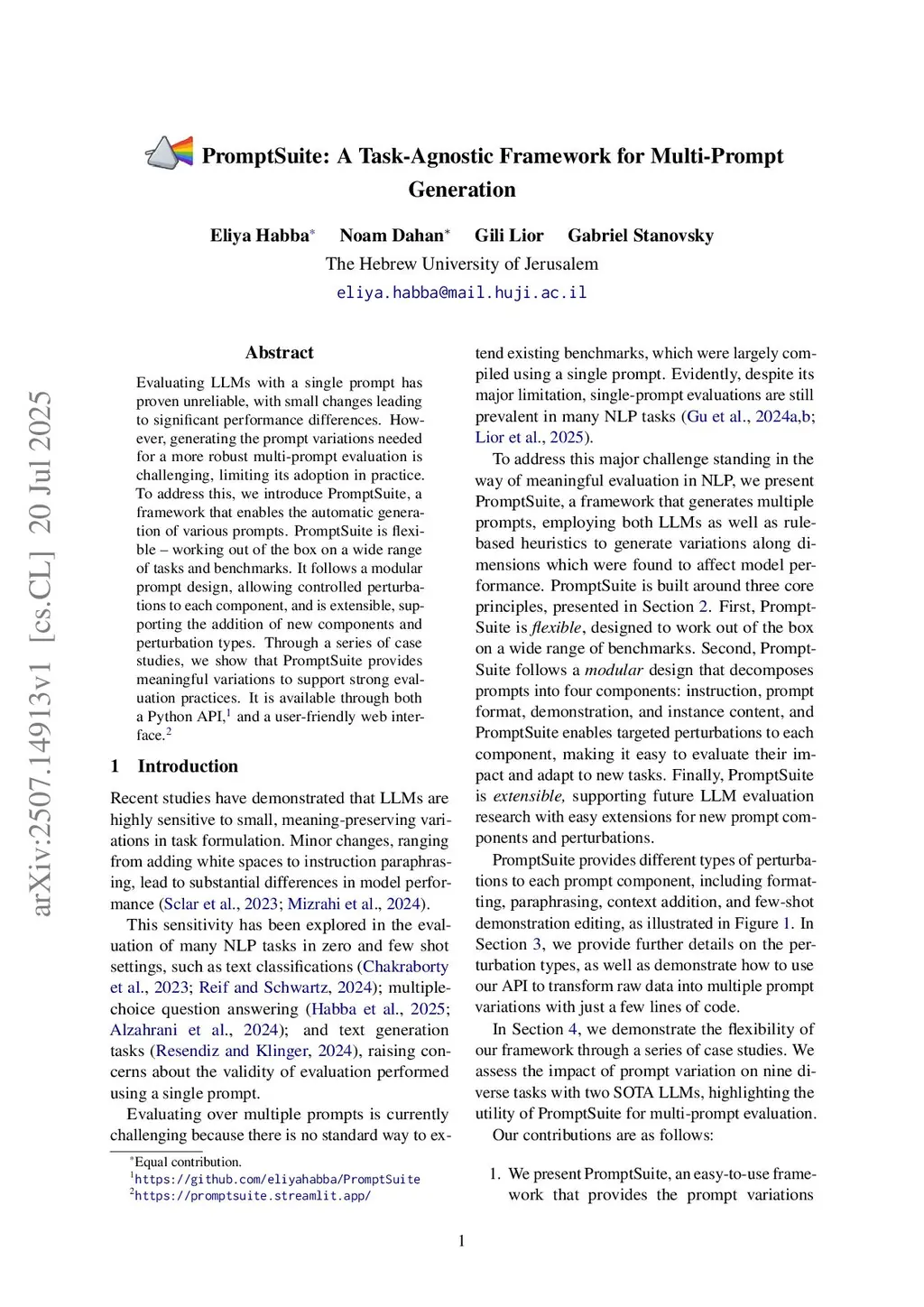 PromptSuite: A Task-Agnostic Framework for Multi-Prompt Generation

Eliya Habba* Noam Dahan* Gili Lior Gabriel Stanovsky
The Hebrew University of Jerusalem
eliya.habba@mail.huji.ac.il

arXiv:2507.14913v1 [cs.CL] 20 Jul 2025

Abstract

Evaluating LLMs with a single prompt has proven unreliable, with small changes leading to significant performance differences. However, generating the prompt variations needed for a more robust multi-prompt evaluation is challenging, limiting its adoption in practice. To address this, we introduce PromptSuite, a framework that enables the automatic generation of various prompts. PromptSuite is flexible – working out of the box on a wide range of tasks and benchmarks. It follows a modular prompt design, allowing controlled perturbations to each component, and is extensible, supporting the addition of new components and perturbation types. Through a series of case studies, we show that PromptSuite provides meaningful variations to support strong evaluation practices. It is available through both a Python API,$^1$ and a user-friendly web interface.$^2$

1 Introduction

Recent studies have demonstrated that LLMs are highly sensitive to small, meaning-preserving variations in task formulation. Minor changes, ranging from adding white spaces to instruction paraphrasing, lead to substantial differences in model performance (Sclar et al., 2023; Mizrahi et al., 2024).

This sensitivity has been explored in the evaluation of many NLP tasks in zero and few shot settings, such as text classifications (Chakraborty et al., 2023; Reif and Schwartz, 2024); multiple-choice question answering (Habba et al., 2025; Alzahrani et al., 2024); and text generation tasks (Resendiz and Klinger, 2024), raising concerns about the validity of evaluation performed using a single prompt.

Evaluating over multiple prompts is currently challenging because there is no standard way to extend existing benchmarks, which were largely compiled using a single prompt. Evidently, despite its major limitation, single-prompt evaluations are still prevalent in many NLP tasks (Gu et al., 2024a,b; Lior et al., 2025).

To address this major challenge standing in the way of meaningful evaluation in NLP, we present PromptSuite, a framework that generates multiple prompts, employing both LLMs as well as rule-based heuristics to generate variations along dimensions which were found to affect model performance. PromptSuite is built around three core principles, presented in Section 2. First, PromptSuite is flexible, designed to work out of the box on a wide range of benchmarks. Second, PromptSuite follows a modular design that decomposes prompts into four components: instruction, prompt format, demonstration, and instance content, and PromptSuite enables targeted perturbations to each component, making it easy to evaluate their impact and adapt to new tasks. Finally, PromptSuite is extensible, supporting future LLM evaluation research with easy extensions for new prompt components and perturbations.

PromptSuite provides different types of perturbations to each prompt component, including formatting, paraphrasing, context addition, and few-shot demonstration editing, as illustrated in Figure 1. In Section 3, we provide further details on the perturbation types, as well as demonstrate how to use our API to transform raw data into multiple prompt variations with just a few lines of code.

In Section 4, we demonstrate the flexibility of our framework through a series of case studies. We assess the impact of prompt variation on nine diverse tasks with two SOTA LLMs, highlighting the utility of PromptSuite for multi-prompt evaluation.

Our contributions are as follows:

1. We present PromptSuite, an easy-to-use framework that provides the prompt variations

*Equal contribution.
$^1$https://github.com/eliyahabba/PromptSuite
$^2$https://promptsuite.streamlit.app/

1